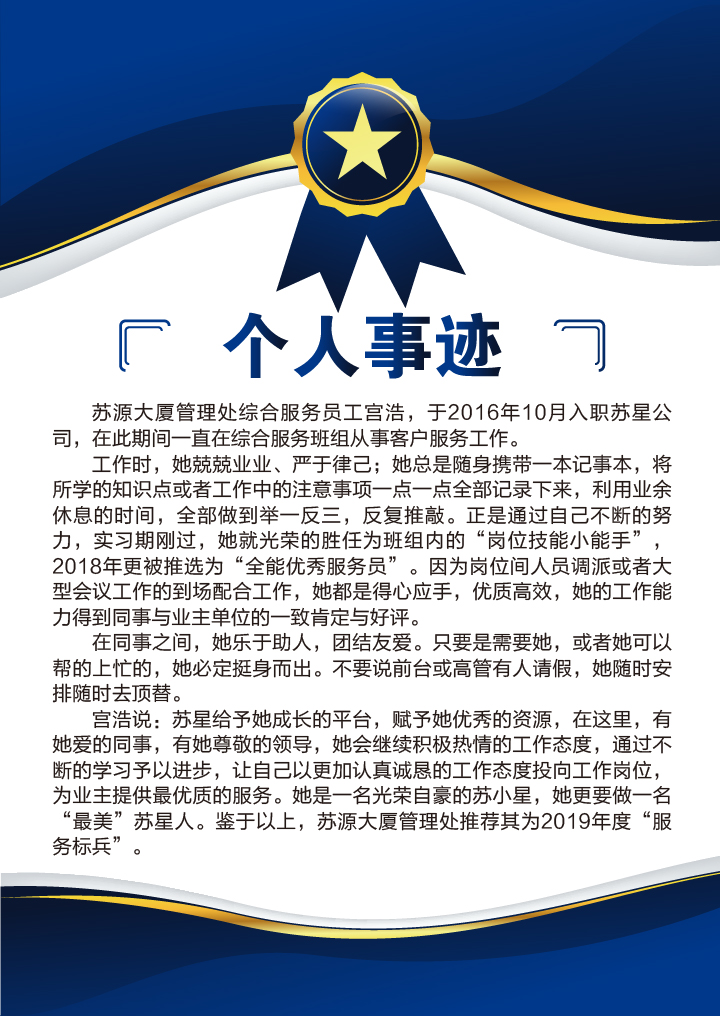 个人事迹

苏源大厦管理处综合服务员工宫浩，于2016年10月入职苏星公司，在此期间一直在综合服务班组从事客户服务工作。

工作时，她兢兢业业、严于律己；她总是随身携带一本记事本，将所学的知识点或者工作中的注意事项一点一点全部记录下来，利用业余休息的时间，全部做到举一反三，反复推敲。正是通过自己不断的努力，实习期刚过，她就光荣的胜任为班组内的“岗位技能小能手”，2018年更被推选为“全能优秀服务员”。因为岗位间人员调派或者大型会议工作的到场配合工作，她都是得心应手，优质高效，她的工作能力得到同事与业主单位的一致肯定与好评。

在同事之间，她乐于助人，团结友爱。只要是需要她，或者她可以帮的上忙的，她必定挺身而出。不要说前台或高管有人请假，她随时安排随时去顶替。

宫浩说：苏星给予她成长的平台，赋予她优秀的资源，在这里，有她爱的同事，有她尊敬的领导，她会继续积极热情的工作态度，通过不断的学习予以进步，让自己以更加认真诚恳的工作态度投向工作岗位，为业主提供最优质的服务。她是一名光荣自豪的苏小星，她更要做一名“最美”苏星人。鉴于以上，苏源大厦管理处推荐其为2019年度“服务标兵”。